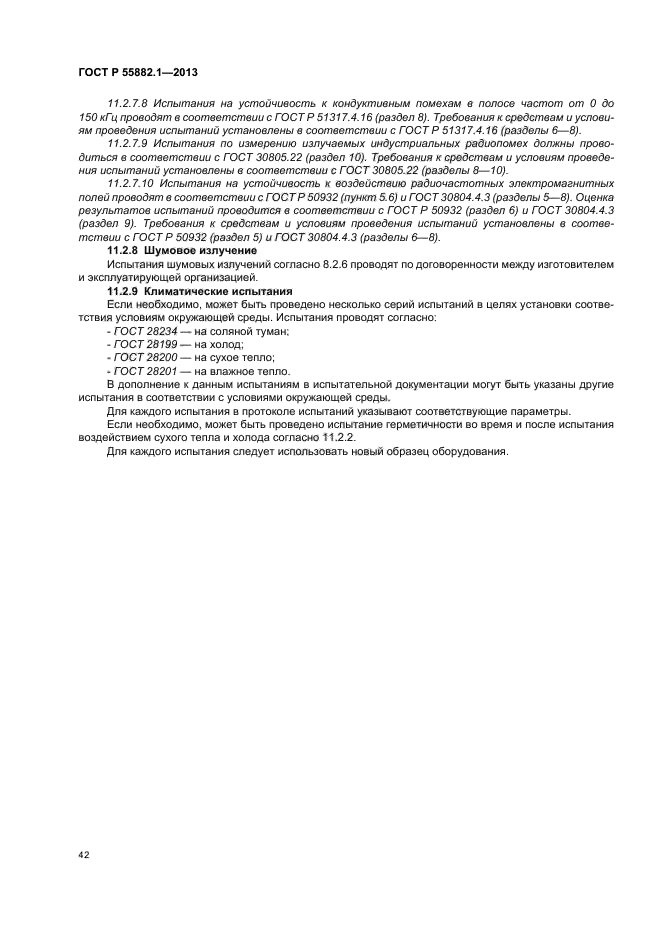 ГОСТ Р 55882.1—2013

11.2.7.8 Испытания на устойчивость к кондуктивным помехам в полосе частот от 0 до 150 кГц проводят в соответствии с ГОСТ Р 51317.4.16 (раздел 8). Требования к средствам и условиям проведения испытаний установлены в соответствии с ГОСТ Р 51317.4.16 (разделы 6—8).

11.2.7.9 Испытания по измерению излучаемых индустриальных радиопомех должны проводиться в соответствии с ГОСТ 30805.22 (раздел 10). Требования к средствам и условиям проведения испытаний установлены в соответствии с ГОСТ 30805.22 (разделы 8—10).

11.2.7.10 Испытания на устойчивость к воздействию радиочастотных электромагнитных полей проводят в соответствии с ГОСТ Р 50932 (пункт 5.6) и ГОСТ 30804.4.3 (разделы 5—8). Оценка результатов испытаний проводится в соответствии с ГОСТ Р 50932 (раздел 6) и ГОСТ 30804.4.3 (раздел 9). Требования к средствам и условиям проведения испытаний установлены в соответствии с ГОСТ Р 50932 (раздел 5) и ГОСТ 30804.4.3 (разделы 6—8).

11.2.8 Шумовое излучение

Испытания шумовых излучений согласно 8.2.6 проводят по договоренности между изготовителем и эксплуатирующей организацией.

11.2.9 Климатические испытания

Если необходимо, может быть проведено несколько серий испытаний в целях установки соответствия условиям окружающей среды. Испытания проводят согласно:

- ГОСТ 28234 — на соляной туман;
- ГОСТ 28199 — на холод;
- ГОСТ 28200 — на сухое тепло;
- ГОСТ 28201 — на влажное тепло.

В дополнение к данным испытаниям в испытательной документации могут быть указаны другие испытания в соответствии с условиями окружающей среды.

Для каждого испытания в протоколе испытаний указывают соответствующие параметры.

Если необходимо, может быть проведено испытание герметичности во время и после испытания воздействием сухого тепла и холода согласно 11.2.2.

Для каждого испытания следует использовать новый образец оборудования.

42